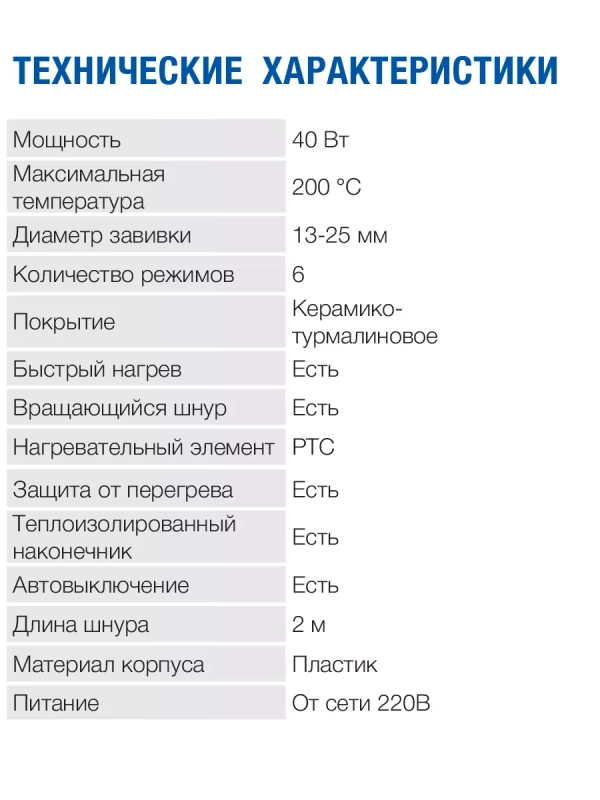 ТЕХНИЧЕСКИЕ ХАРАКТЕРИСТИКИ

| | |
|---|---|
| Мощность | 40 Вт |
| Максимальная температура | 200 °C |
| Диаметр завивки | 13-25 мм |
| Количество режимов | 6 |
| Покрытие | Керамико-турмалиновое |
| Быстрый нагрев | Есть |
| Вращающийся шнур | Есть |
| Нагревательный элемент | PTC |
| Защита от перегрева | Есть |
| Теплоизолированный наконечник | Есть |
| Автовыключение | Есть |
| Длина шнура | 2 м |
| Материал корпуса | Пластик |
| Питание | От сети 220В |